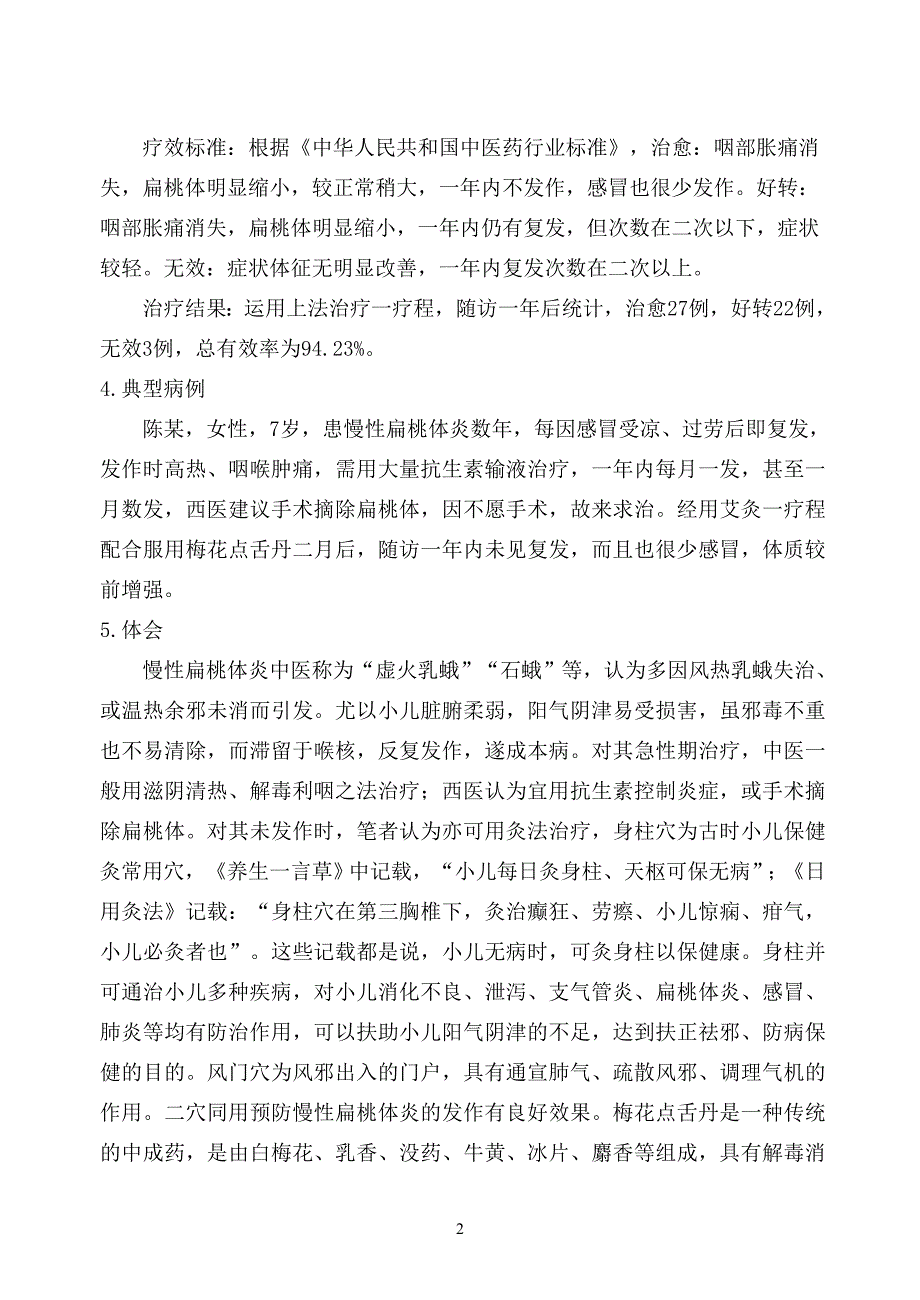 疗效标准：根据《中华人民共和国中医药行业标准》，治愈：咽部胀痛消失，扁桃体明显缩小，较正常稍大，一年内不发作，感冒也很少发作。好转：咽部胀痛消失，扁桃体明显缩小，一年内仍有复发，但次数在二次以下，症状较轻。无效：症状体征无明显改善，一年内复发次数在二次以上。

治疗结果：运用上法治疗一疗程，随访一年后统计，治愈27例，好转22例，无效3例，总有效率为94.23%。

4.典型病例

陈某，女性，7岁，患慢性扁桃体炎数年，每因感冒受凉、过劳后即复发，发作时高热、咽喉肿痛，需用大量抗生素输液治疗，一年内每月一发，甚至一月数发，西医建议手术摘除扁桃体，因不愿手术，故来求治。经用艾灸一疗程配合服用梅花点舌丹二月后，随访一年内未见复发，而且也很少感冒，体质较前增强。

5.体会

慢性扁桃体炎中医称为“虚火乳蛾”“石蛾”等，认为多因风热乳蛾失治、或温热余邪未消而引发。尤以小儿脏腑柔弱，阳气阴津易受损害，虽邪毒不重也不易清除，而滞留于喉核，反复发作，遂成本病。对其急性期治疗，中医一般用滋阴清热、解毒利咽之法治疗；西医认为宜用抗生素控制炎症，或手术摘除扁桃体。对其未发作时，笔者认为亦可用灸法治疗，身柱穴为古时小儿保健灸常用穴，《养生一言草》中记载，“小儿每日灸身柱、天枢可保无病”；《日用灸法》记载：“身柱穴在第三胸椎下，灸治癫狂、劳瘵、小儿惊痫、疳气，小儿必灸者也”。这些记载都是说，小儿无病时，可灸身柱以保健康。身柱并可通治小儿多种疾病，对小儿消化不良、泄泻、支气管炎、扁桃体炎、感冒、肺炎等均有防治作用，可以扶助小儿阳气阴津的不足，达到扶正祛邪、防病保健的目的。风门穴为风邪出入的门户，具有通宣肺气、疏散风邪、调理气机的作用。二穴同用预防慢性扁桃体炎的发作有良好效果。梅花点舌丹是一种传统的中成药，是由白梅花、乳香、没药、牛黄、冰片、麝香等组成，具有解毒消

2